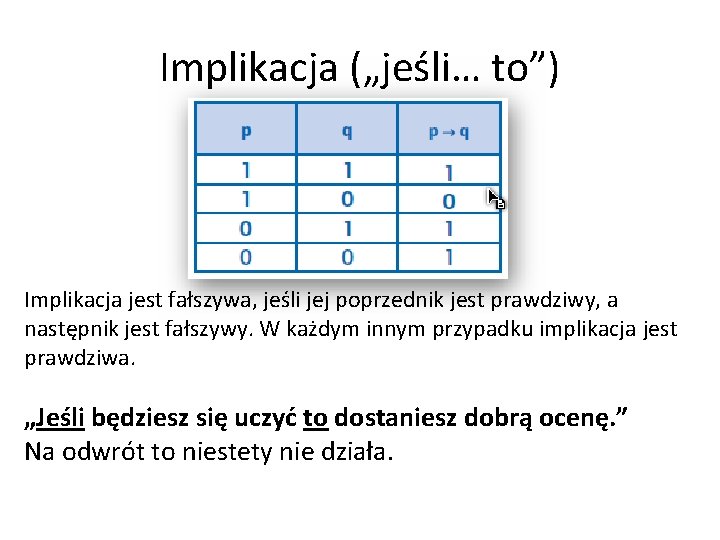 Implikacja („jeśli… to”)

| p | q | $p \to q$ |
|---|---|---|
| 1 | 1 | 1 |
| 1 | 0 | 0 |
| 0 | 1 | 1 |
| 0 | 0 | 1 |

Implikacja jest fałszywa, jeśli jej poprzednik jest prawdziwy, a następnik jest fałszywy. W każdym innym przypadku implikacja jest prawdziwa.

„Jeśli będziesz się uczyć to dostaniesz dobrą ocenę.”
Na odwrót to niestety nie działa.